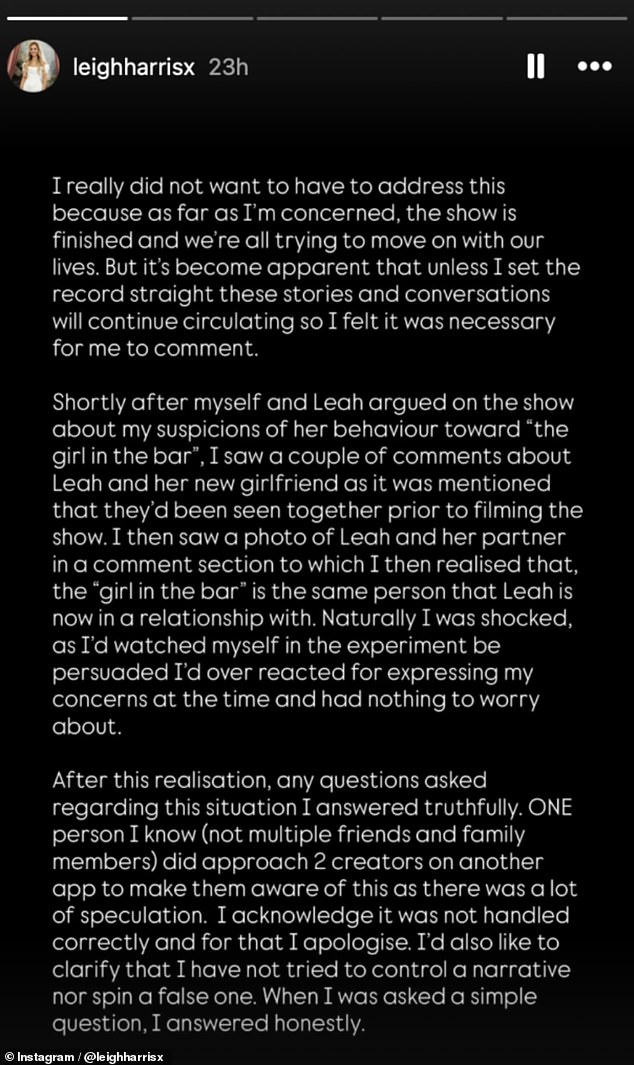 leighharrisx 23h

I really did not want to have to address this because as far as I'm concerned, the show is finished and we're all trying to move on with our lives. But it's become apparent that unless I set the record straight these stories and conversations will continue circulating so I felt it was necessary for me to comment.

Shortly after myself and Leah argued on the show about my suspicions of her behaviour toward "the girl in the bar", I saw a couple of comments about Leah and her new girlfriend as it was mentioned that they'd been seen together prior to filming the show. I then saw a photo of Leah and her partner in a comment section to which I then realised that, the "girl in the bar" is the same person that Leah is now in a relationship with. Naturally I was shocked, as I'd watched myself in the experiment be persuaded I'd over reacted for expressing my concerns at the time and had nothing to worry about.

After this realisation, any questions asked regarding this situation I answered truthfully. ONE person I know (not multiple friends and family members) did approach 2 creators on another app to make them aware of this as there was a lot of speculation. I acknowledge it was not handled correctly and for that I apologise. I'd also like to clarify that I have not tried to control a narrative nor spin a false one. When I was asked a simple question, I answered honestly.

© Instagram / @leighharrisx